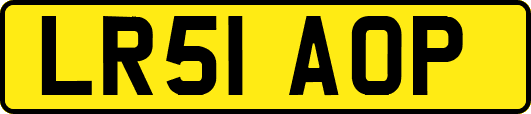 LR51 AOP